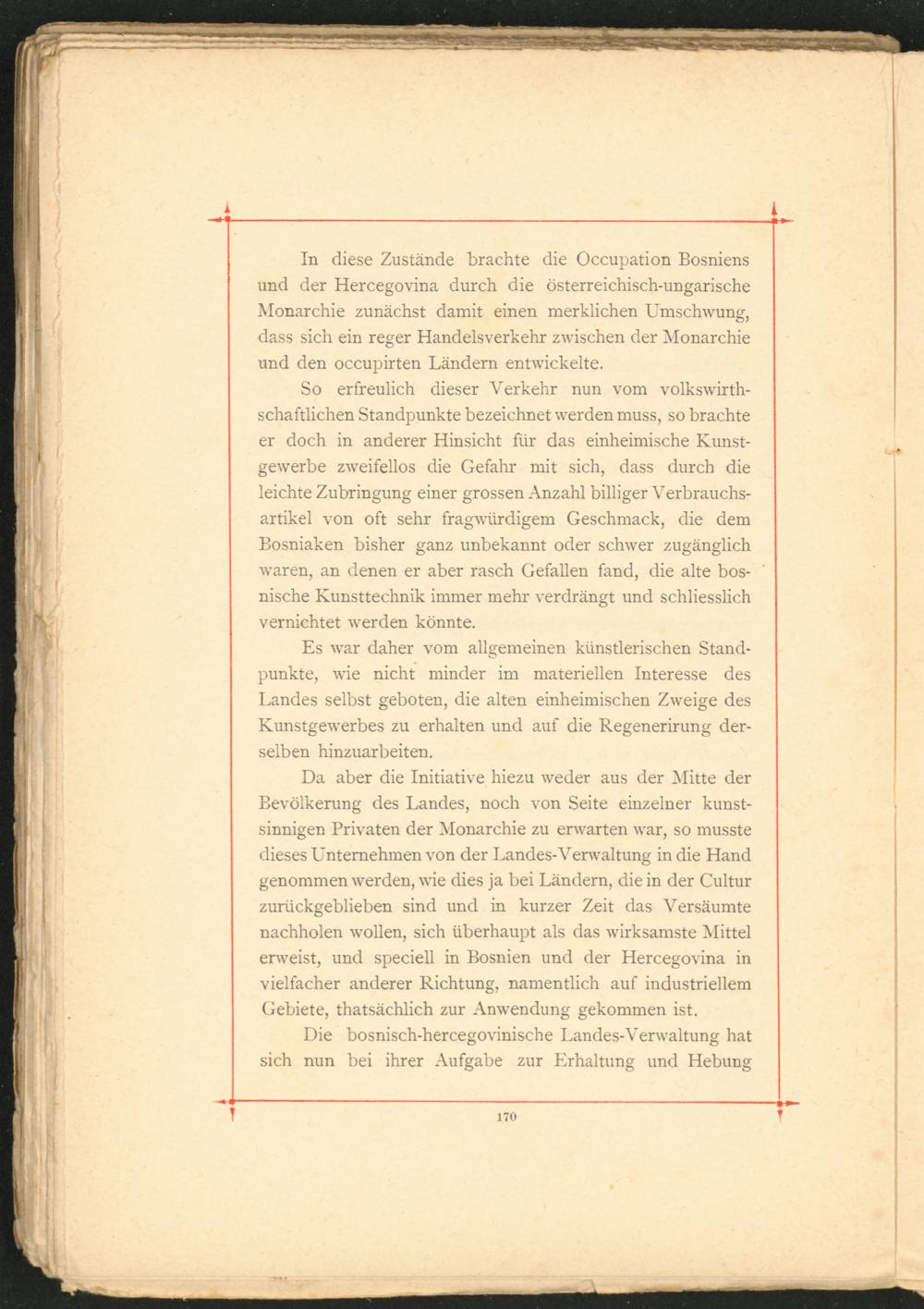 In diese Zustände brachte die Occupation Bosniens und der Hercegovina durch die österreichisch-ungarische Monarchie zunächst damit einen merklichen Umschwung, dass sich ein reger Handelsverkehr zwischen der Monarchie und den occupirten Ländern entwickelte.

So erfreulich dieser Verkehr nun vom volkswirthschaftlichen Standpunkte bezeichnet werden muss, so brachte er doch in anderer Hinsicht für das einheimische Kunstgewerbe zweifellos die Gefahr mit sich, dass durch die leichte Zubringung einer grossen Anzahl billiger Verbrauchsartikel von oft sehr fragwürdigem Geschmack, die dem Bosniaken bisher ganz unbekannt oder schwer zugänglich waren, an denen er aber rasch Gefallen fand, die alte bosnische Kunsttechnik immer mehr verdrängt und schliesslich vernichtet werden könnte.

Es war daher vom allgemeinen künstlerischen Standpunkte, wie nicht minder im materiellen Interesse des Landes selbst geboten, die alten einheimischen Zweige des Kunstgewerbes zu erhalten und auf die Regenerirung derselben hinzuarbeiten.

Da aber die Initiative hiezu weder aus der Mitte der Bevölkerung des Landes, noch von Seite einzelner kunstsinnigen Privaten der Monarchie zu erwarten war, so musste dieses Unternehmen von der Landes-Verwaltung in die Hand genommen werden, wie dies ja bei Ländern, die in der Cultur zurückgeblieben sind und in kurzer Zeit das Versäumte nachholen wollen, sich überhaupt als das wirksamste Mittel erweist, und speciell in Bosnien und der Hercegovina in vielfacher anderer Richtung, namentlich auf industriellem Gebiete, thatsächlich zur Anwendung gekommen ist.

Die bosnisch-hercegovinische Landes-Verwaltung hat sich nun bei ihrer Aufgabe zur Erhaltung und Hebung

170